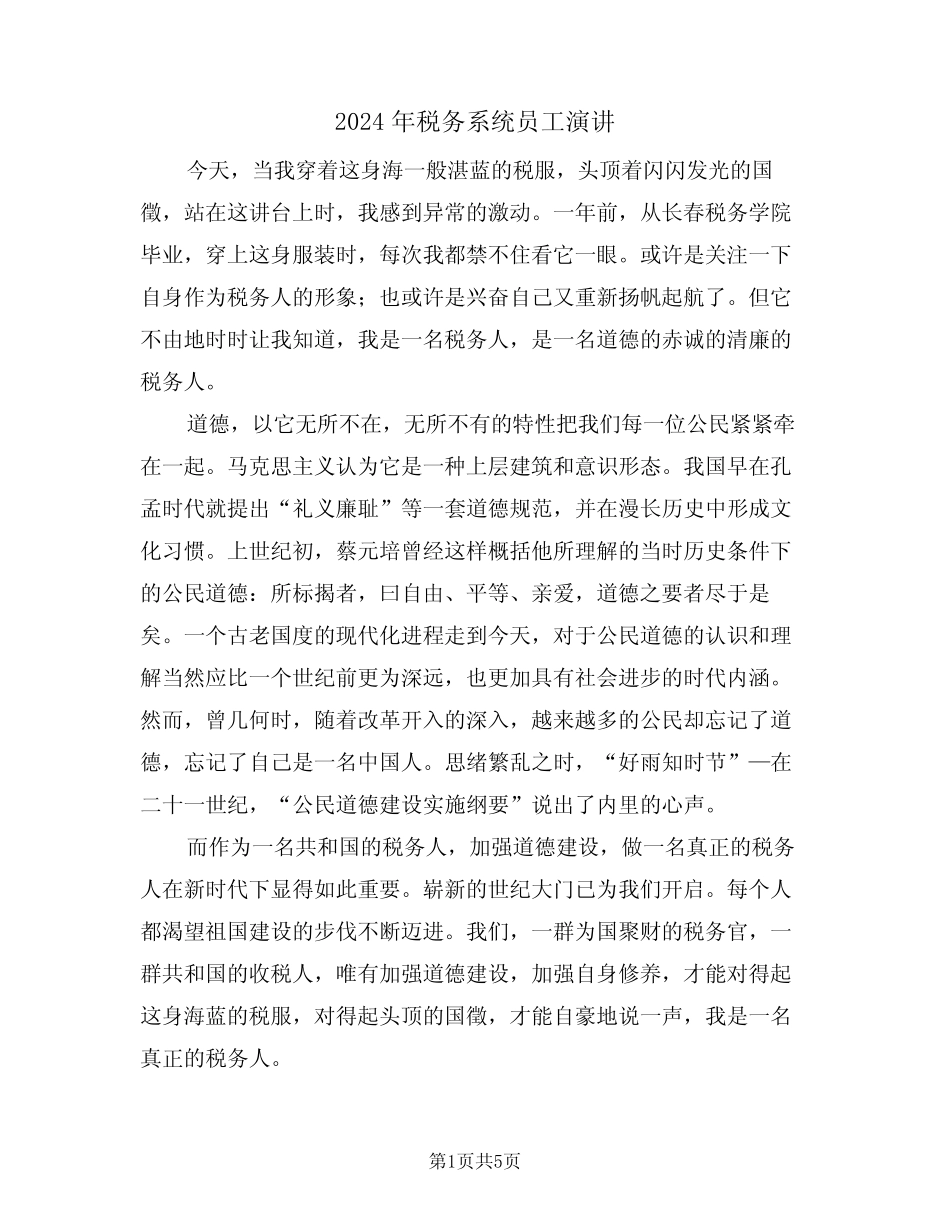 2024年税务系统员工演讲

今天，当我穿着这身海一般湛蓝的税服，头顶着闪闪发光的国徽，站在这讲台上时，我感到异常的激动。一年前，从长春税务学院毕业，穿上这身服装时，每次我都禁不住看它一眼。或许是关注一下自身作为税务人的形象；也或许是兴奋自己又重新扬帆起航了。但它不由地时时让我知道，我是一名税务人，是一名道德的赤诚的清廉的税务人。

道德，以它无所不在，无所不有的特性把我们每一位公民紧紧牵在一起。马克思主义认为它是一种上层建筑和意识形态。我国早在孔孟时代就提出“礼义廉耻”等一套道德规范，并在漫长历史中形成文化习惯。上世纪初，蔡元培曾经这样概括他所理解的当时历史条件下的公民道德：所标揭者，曰自由、平等、亲爱，道德之要者尽于是矣。一个古老国度的现代化进程走到今天，对于公民道德的认识和理解当然应比一个世纪前更为深远，也更加具有社会进步的时代内涵。然而，曾几何时，随着改革开入的深入，越来越多的公民却忘记了道德，忘记了自己是一名中国人。思绪繁乱之时，“好雨知时节”—在二十一世纪，“公民道德建设实施纲要”说出了内里的心声。

而作为一名共和国的税务人，加强道德建设，做一名真正的税务人在新时代下显得如此重要。崭新的世纪大门已为我们开启。每个人都渴望祖国建设的步伐不断迈进。我们，一群为国聚财的税务官，一群共和国的收税人，唯有加强道德建设，加强自身修养，才能对得起这身海蓝的税服，对得起头顶的国徽，才能自豪地说一声，我是一名真正的税务人。

第1页共5页